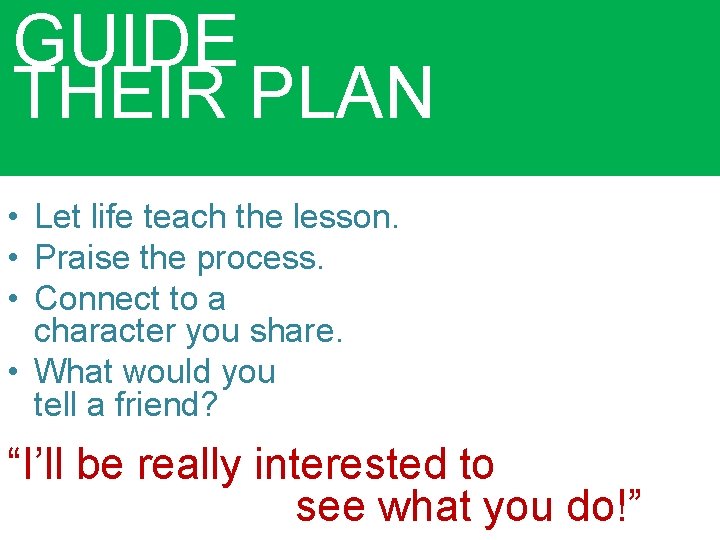 GUIDE THEIR PLAN

• Let life teach the lesson.
• Praise the process.
• Connect to a character you share.
• What would you tell a friend?

“I’ll be really interested to see what you do!”